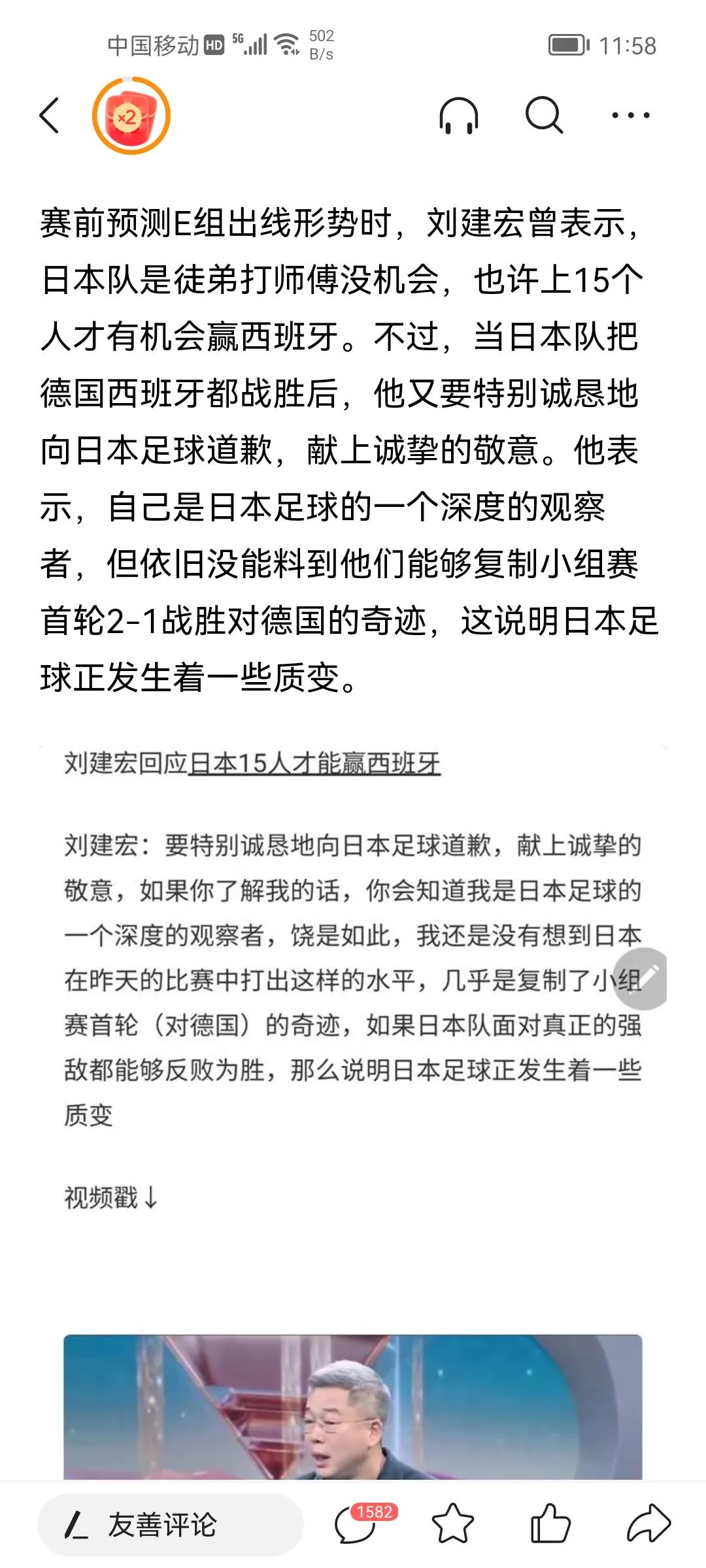 中国移动 HD 5G 502 B/s 11:58

×2

赛前预测E组出线形势时，刘建宏曾表示，日本队是徒弟打师傅没机会，也许上15个人才有机会赢西班牙。不过，当日本队把德国西班牙都战胜后，他又要特别诚恳地向日本足球道歉，献上诚挚的敬意。他表示，自己是日本足球的一个深度的观察者，但依旧没能料到他们能够复制小组赛首轮2-1战胜对德国的奇迹，这说明日本足球正发生着一些质变。

刘建宏回应日本15人才能赢西班牙

刘建宏：要特别诚恳地向日本足球道歉，献上诚挚的敬意，如果你了解我的话，你会知道我是日本足球的一个深度的观察者，饶是如此，我还是没有想到日本在昨天的比赛中打出这样的水平，几乎是复制了小组赛首轮（对德国）的奇迹，如果日本队面对真正的强敌都能够反败为胜，那么说明日本足球正发生着一些质变

视频戳↓

友善评论 1582